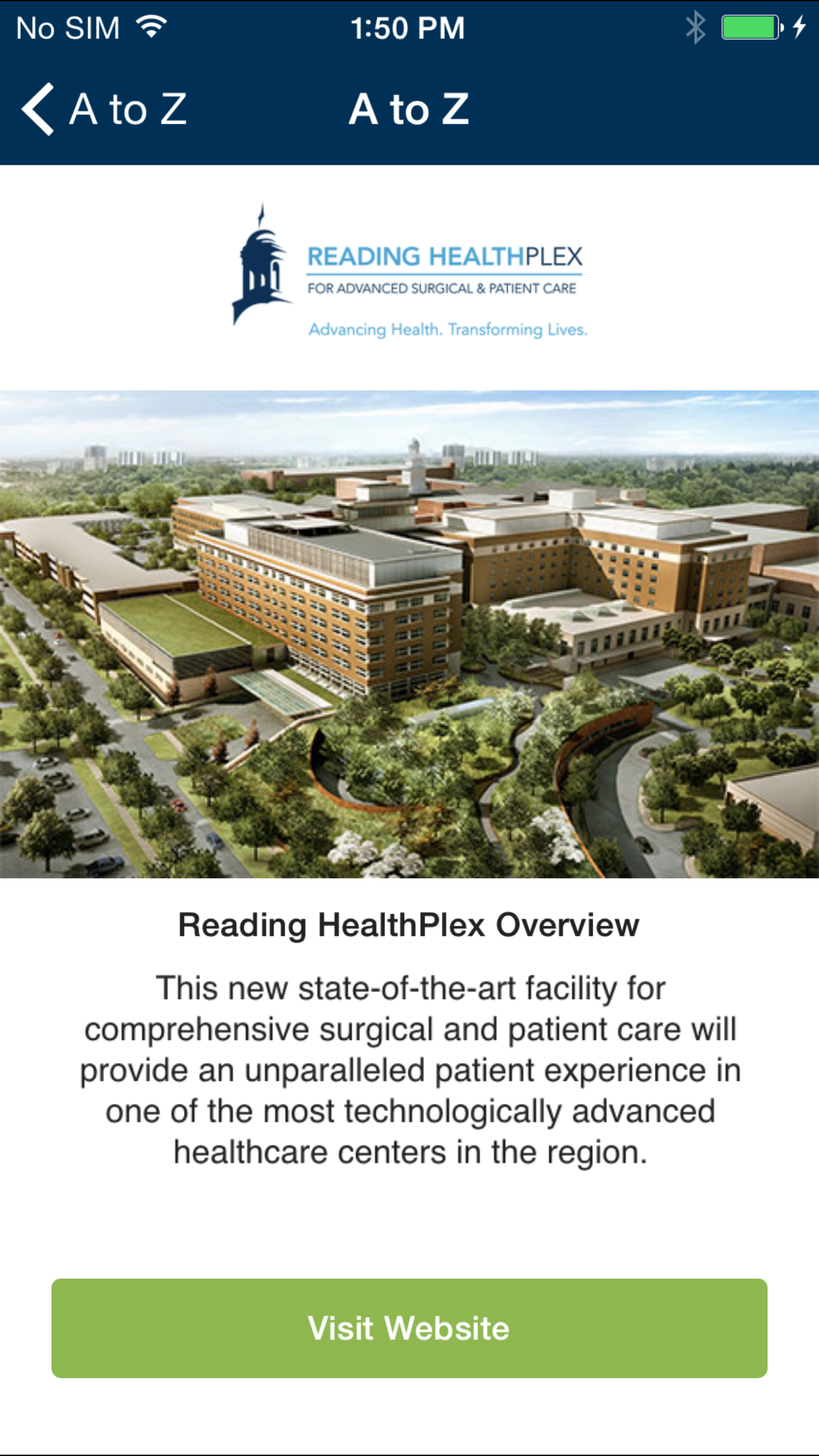 No SIM 1:50 PM

A to Z A to Z

READING HEALTHPLEX
FOR ADVANCED SURGICAL & PATIENT CARE
Advancing Health. Transforming Lives.

Reading HealthPlex Overview

This new state-of-the-art facility for comprehensive surgical and patient care will provide an unparalleled patient experience in one of the most technologically advanced healthcare centers in the region.

Visit Website